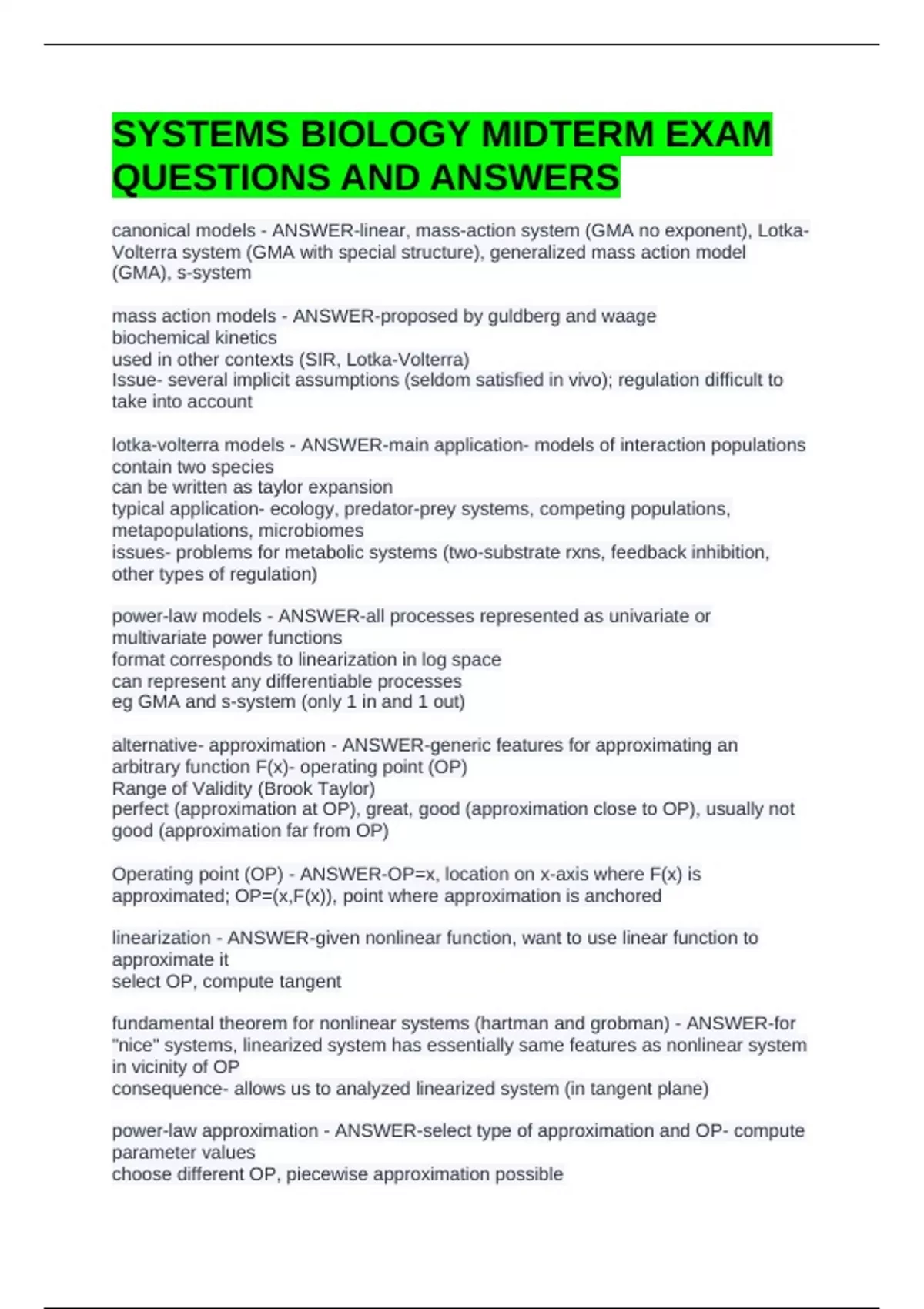 SYSTEMS BIOLOGY MIDTERM EXAM QUESTIONS AND ANSWERS

canonical models - ANSWER-linear, mass-action system (GMA no exponent), Lotka-Volterra system (GMA with special structure), generalized mass action model (GMA), s-system

mass action models - ANSWER-proposed by guldberg and waage
biochemical kinetics
used in other contexts (SIR, Lotka-Volterra)
Issue- several implicit assumptions (seldom satisfied in vivo); regulation difficult to take into account

lotka-volterra models - ANSWER-main application- models of interaction populations contain two species
can be written as taylor expansion
typical application- ecology, predator-prey systems, competing populations, metapopulations, microbiomes
issues- problems for metabolic systems (two-substrate rxns, feedback inhibition, other types of regulation)

power-law models - ANSWER-all processes represented as univariate or multivariate power functions
format corresponds to linearization in log space
can represent any differentiable processes
eg GMA and s-system (only 1 in and 1 out)

alternative- approximation - ANSWER-generic features for approximating an arbitrary function F(x)- operating point (OP)
Range of Validity (Brook Taylor)
perfect (approximation at OP), great, good (approximation close to OP), usually not good (approximation far from OP)

Operating point (OP) - ANSWER-OP=x, location on x-axis where F(x) is approximated; OP=(x,F(x)), point where approximation is anchored

linearization - ANSWER-given nonlinear function, want to use linear function to approximate it
select OP, compute tangent

fundamental theorem for nonlinear systems (hartman and grobman) - ANSWER-for "nice" systems, linearized system has essentially same features as nonlinear system in vicinity of OP
consequence- allows us to analyzed linearized system (in tangent plane)

power-law approximation - ANSWER-select type of approximation and OP- compute parameter values
choose different OP, piecewise approximation possible